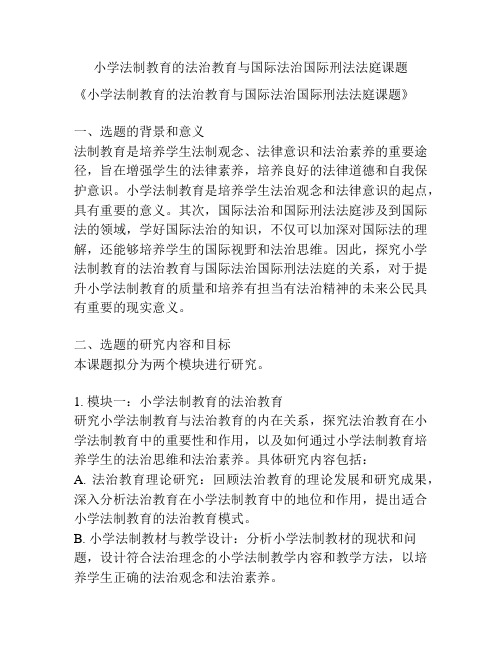 小学法制教育的法治教育与国际法治国际刑法法庭课题

《小学法制教育的法治教育与国际法治国际刑法法庭课题》

一、选题的背景和意义
法制教育是培养学生法制观念、法律意识和法治素养的重要途径，旨在增强学生的法律素养，培养良好的法律道德和自我保护意识。小学法制教育是培养学生法治观念和法律意识的起点，具有重要的意义。其次，国际法治和国际刑法法庭涉及到国际法的领域，学好国际法治的知识，不仅可以加深对国际法的理解，还能够培养学生的国际视野和法治思维。因此，探究小学法制教育的法治教育与国际法治国际刑法法庭的关系，对于提升小学法制教育的质量和培养有担当有法治精神的未来公民具有重要的现实意义。

二、选题的研究内容和目标
本课题拟分为两个模块进行研究。

1. 模块一：小学法制教育的法治教育
研究小学法制教育与法治教育的内在关系，探究法治教育在小学法制教育中的重要性和作用，以及如何通过小学法制教育培养学生的法治思维和法治素养。具体研究内容包括：
A. 法治教育理论研究：回顾法治教育的理论发展和研究成果，深入分析法治教育在小学法制教育中的地位和作用，提出适合小学法制教育的法治教育模式。
B. 小学法制教材与教学设计：分析小学法制教材的现状和问题，设计符合法治理念的小学法制教学内容和教学方法，以培养学生正确的法治观念和法治素养。